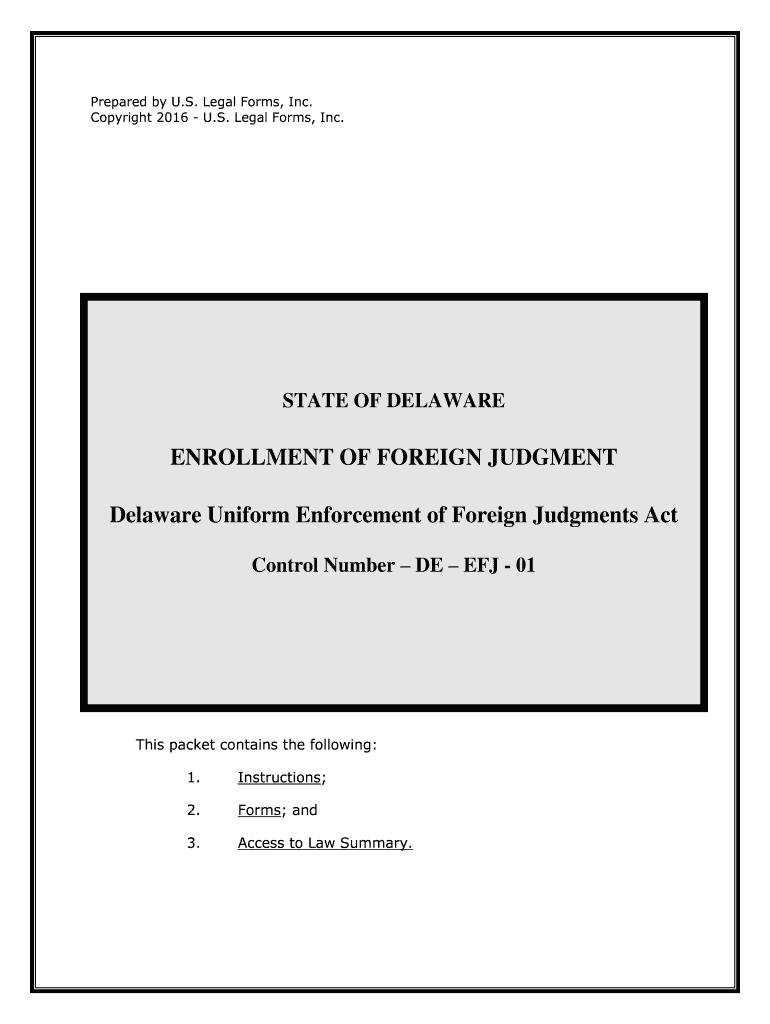 Prepared by U.S. Legal Forms, Inc.
Copyright 2016 - U.S. Legal Forms, Inc.

STATE OF DELAWARE

ENROLLMENT OF FOREIGN JUDGMENT

Delaware Uniform Enforcement of Foreign Judgments Act

Control Number – DE – EFJ - 01

This packet contains the following:

1. Instructions;

2. Forms; and

3. Access to Law Summary.